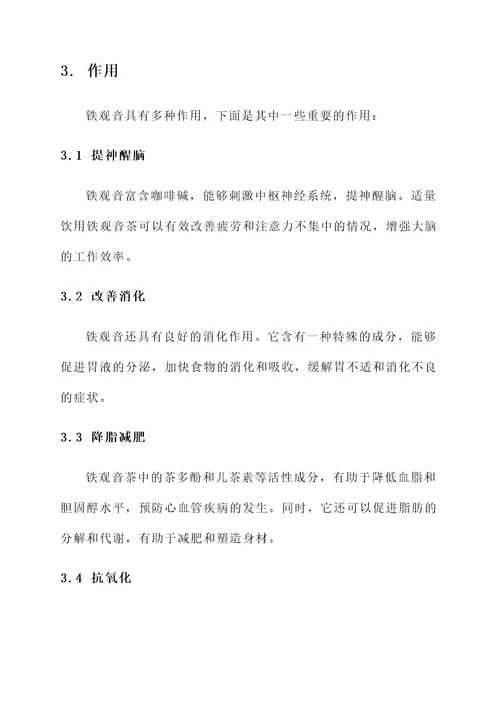 3. 作用

铁观音具有多种作用，下面是其中一些重要的作用：

3.1 提神醒脑

铁观音富含咖啡碱，能够刺激中枢神经系统，提神醒脑。适量饮用铁观音茶可以有效改善疲劳和注意力不集中的情况，增强大脑的工作效率。

3.2 改善消化

铁观音还具有良好的消化作用。它含有一种特殊的成分，能够促进胃液的分泌，加快食物的消化和吸收，缓解胃不适和消化不良的症状。

3.3 降脂减肥

铁观音茶中的茶多酚和儿茶素等活性成分，有助于降低血脂和胆固醇水平，预防心血管疾病的发生。同时，它还可以促进脂肪的分解和代谢，有助于减肥和塑造身材。

3.4 抗氧化